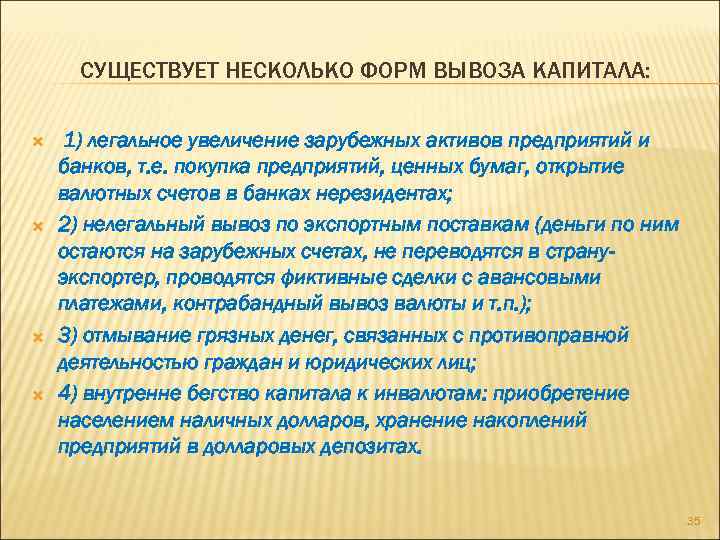 СУЩЕСТВУЕТ НЕСКОЛЬКО ФОРМ ВЫВОЗА КАПИТАЛА:

1) легальное увеличение зарубежных активов предприятий и банков, т.е. покупка предприятий, ценных бумаг, открытие валютных счетов в банках нерезидентах;

2) нелегальный вывоз по экспортным поставкам (деньги по ним остаются на зарубежных счетах, не переводятся в страну-экспортер, проводятся фиктивные сделки с авансовыми платежами, контрабандный вывоз валюты и т.п.);

3) отмывание грязных денег, связанных с противоправной деятельностью граждан и юридических лиц;

4) внутренне бегство капитала к инвалютам: приобретение населением наличных долларов, хранение накоплений предприятий в долларовых депозитах.

35